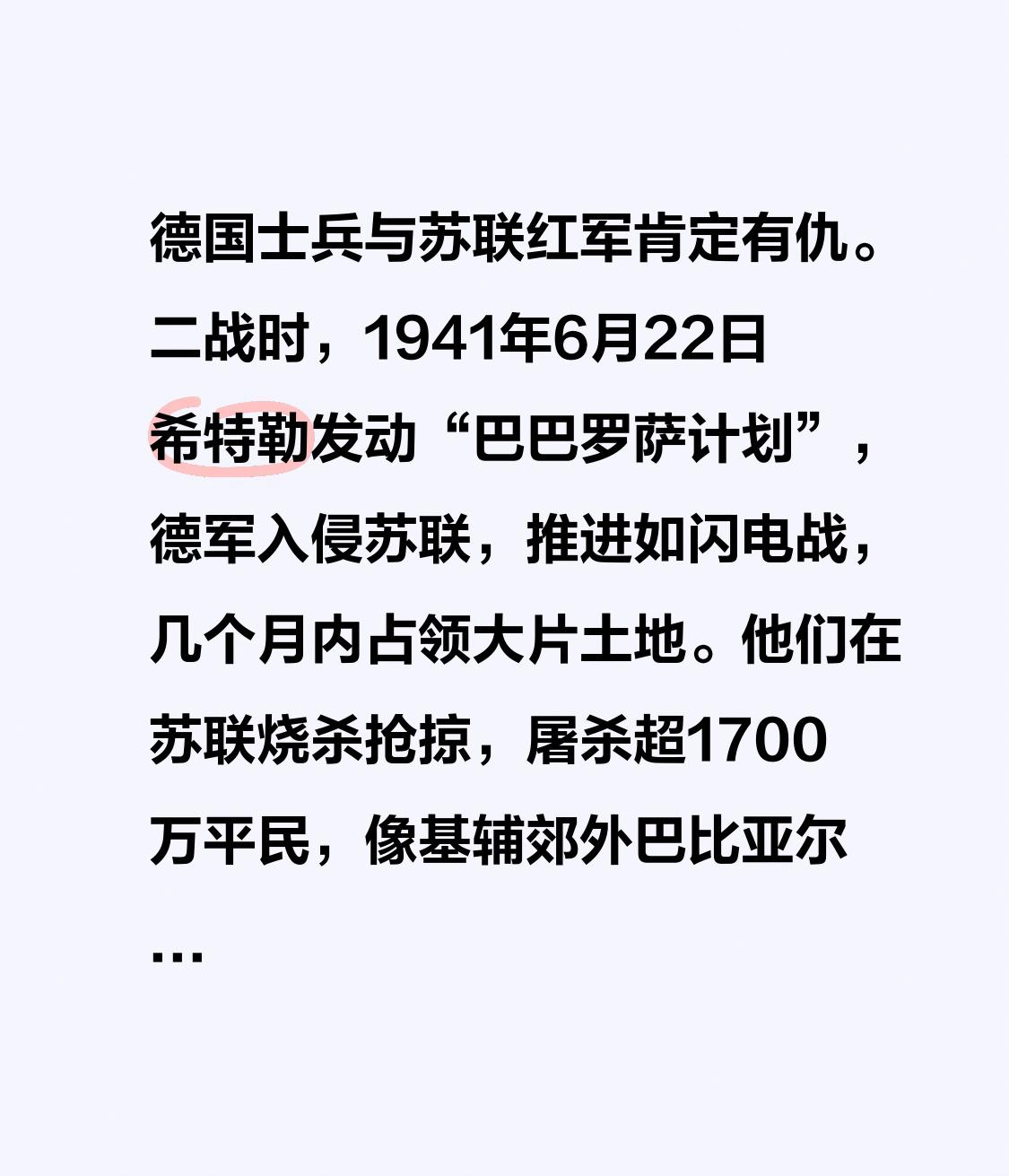 德国士兵与苏联红军肯定有仇。二战时，1941年6月22日希特勒发动“巴巴罗萨计划”，德军入侵苏联，推进如闪电战，几个月内占领大片土地。他们在苏联烧杀抢掠，屠杀超1700万平民，像基辅郊外巴比亚尔…